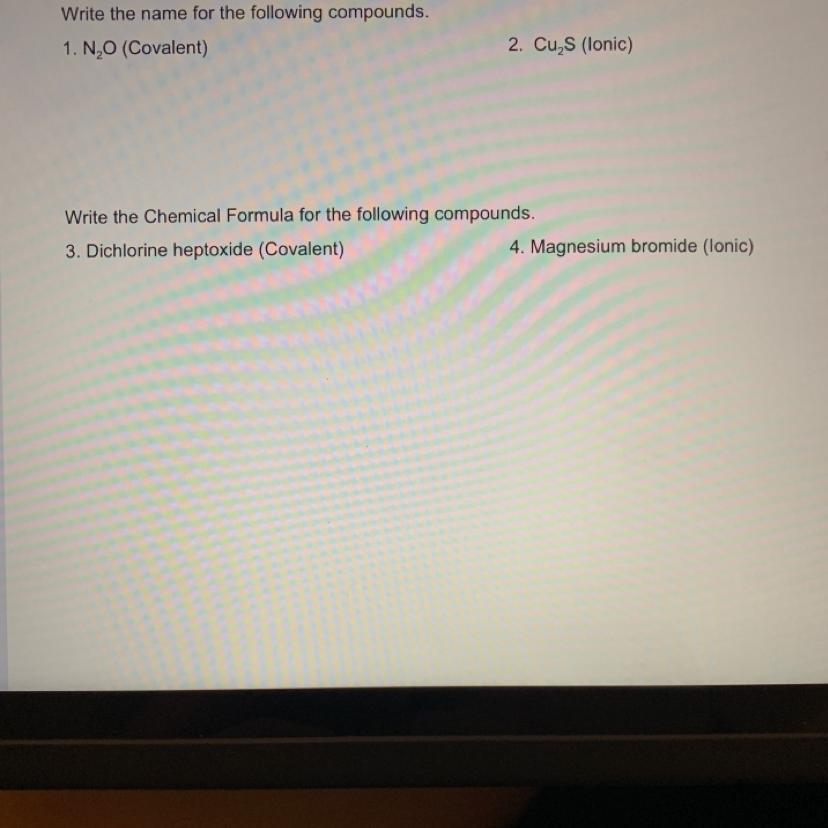 Write the name for the following compounds.

1. $N_2O$ (Covalent)

2. $Cu_2S$ (Ionic)

Write the Chemical Formula for the following compounds.

3. Dichlorine heptoxide (Covalent)

4. Magnesium bromide (Ionic)